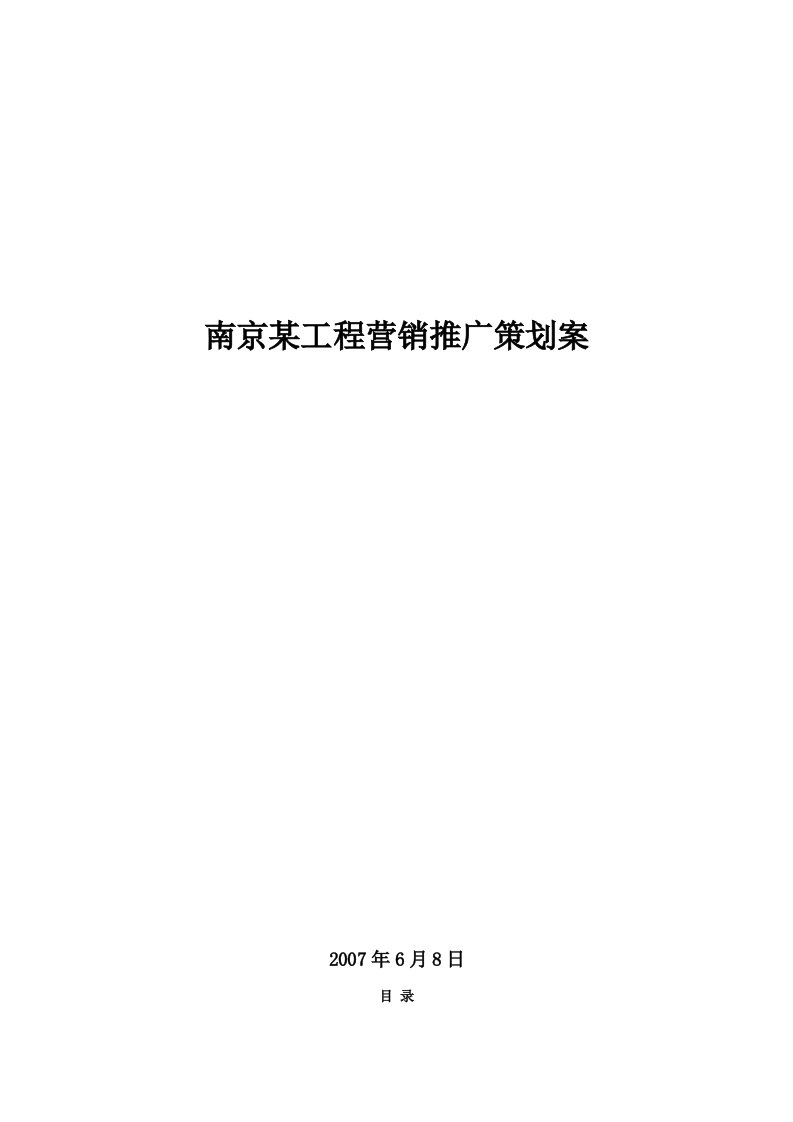 南京某工程营销推广策划案

2007年6月8日

目 录